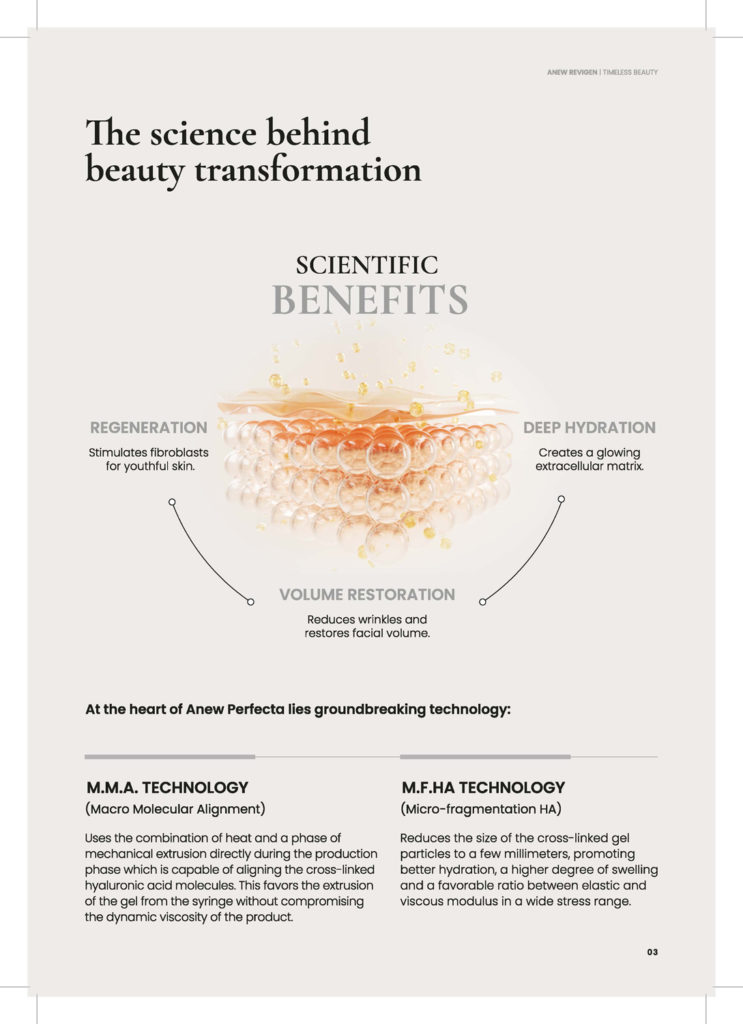 ANEW REVIGEN | TIMELESS BEAUTY

The science behind beauty transformation

SCIENTIFIC
BENEFITS

REGENERATION
Stimulates fibroblasts for youthful skin.

DEEP HYDRATION
Creates a glowing extracellular matrix.

VOLUME RESTORATION
Reduces wrinkles and restores facial volume.

At the heart of Anew Perfecta lies groundbreaking technology:

M.M.A. TECHNOLOGY
(Macro Molecular Alignment)

Uses the combination of heat and a phase of mechanical extrusion directly during the production phase which is capable of aligning the cross-linked hyaluronic acid molecules. This favors the extrusion of the gel from the syringe without compromising the dynamic viscosity of the product.

M.F.HA TECHNOLOGY
(Micro-fragmentation HA)

Reduces the size of the cross-linked gel particles to a few millimeters, promoting better hydration, a higher degree of swelling and a favorable ratio between elastic and viscous modulus in a wide stress range.

03